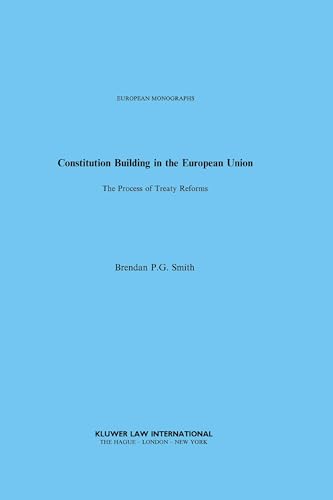 EUROPEAN MONOGRAPHS

Constitution Building in the European Union

The Process of Treaty Reforms

Brendan P.G. Smith

KLUWER LAW INTERNATIONAL
THE HAGUE - LONDON - NEW YORK